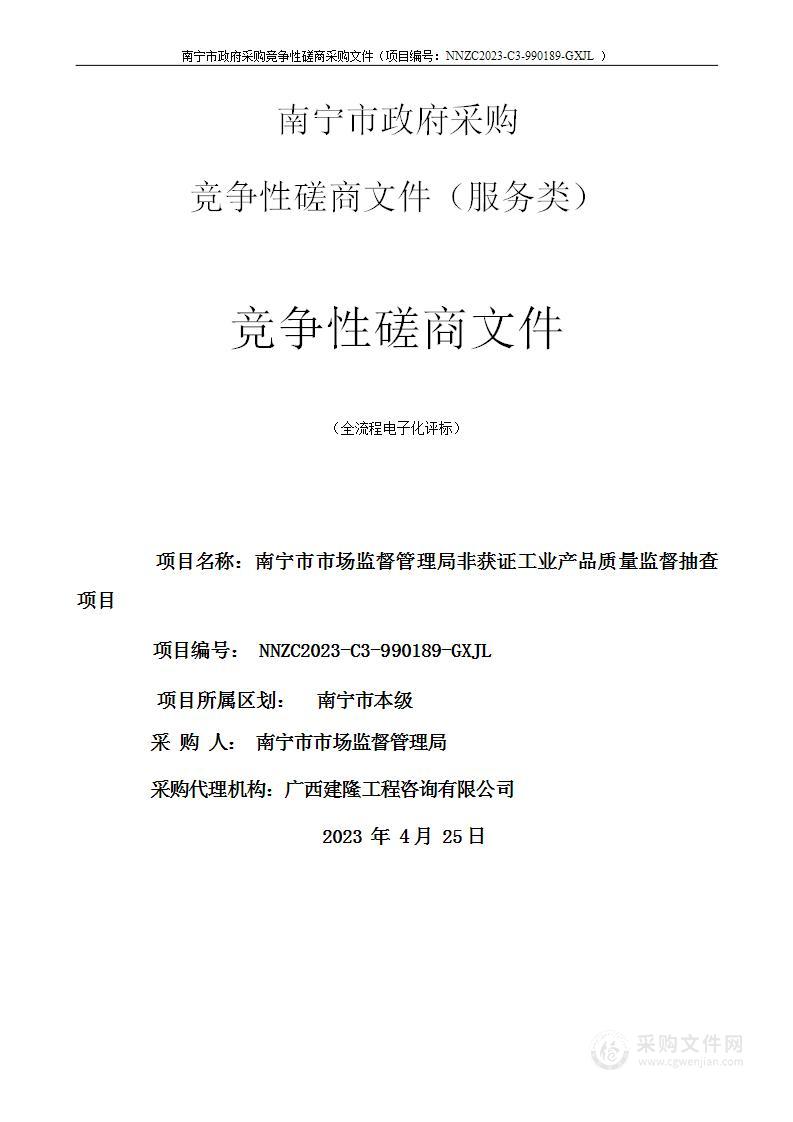 南宁市政府采购竞争性磋商采购文件（项目编号：NNZC2023-C3-990189-GXJL ）

南宁市政府采购

竞争性磋商文件（服务类）

竞争性磋商文件

（全流程电子化评标）

项目名称：南宁市市场监督管理局非获证工业产品质量监督抽查项目

项目编号： NNZC2023-C3-990189-GXJL

项目所属区划： 南宁市本级

采 购 人： 南宁市市场监督管理局

采购代理机构：广西建隆工程咨询有限公司

2023 年 4月 25日

采购文件网
www.cgwenjian.com